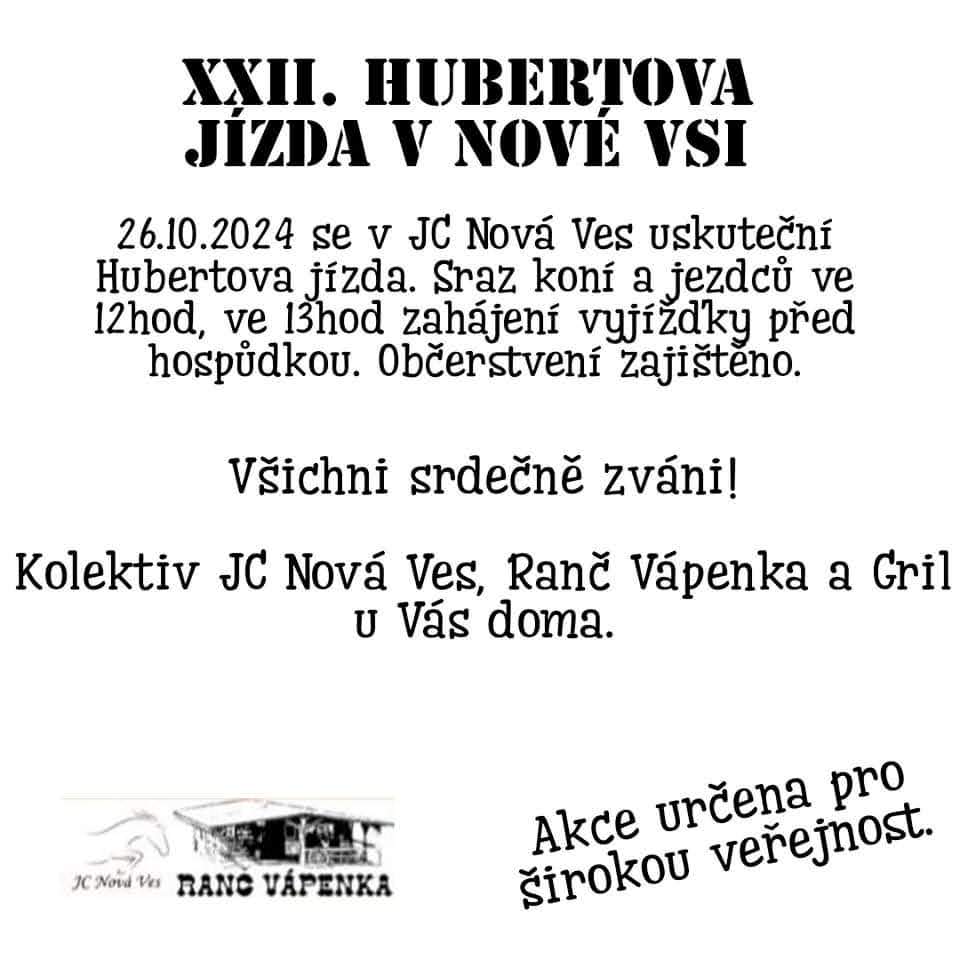 XXII. HUBERTOVA JÍZDA V NOVÉ VSI

26.10.2024 se v JC Nová Ves uskuteční Hubertova jízda. Sraz koní a jezdců ve 12hod, ve 13hod zahájení vyjížďky před hospůdkou. Občerstvení zajištěno.

Všichni srdečně zváni!

Kolektiv JC Nová Ves, Ranč Vápenka a Gril u Vás doma.

JC Nová Ves

RANČ VÁPENKA

Akce určena pro širokou veřejnost.